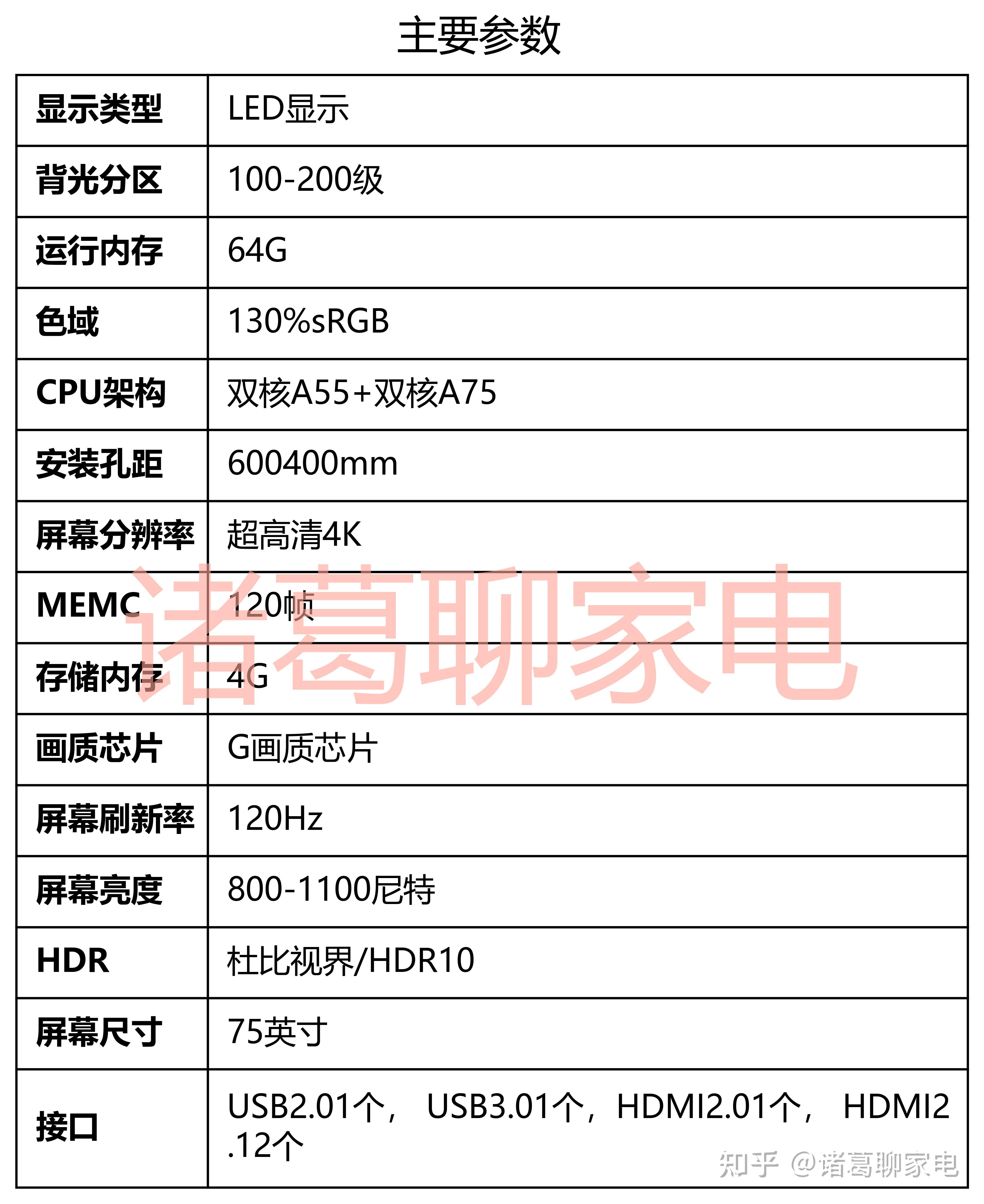 主要参数

| 显示类型 | LED显示 |
|---|---|
| 背光分区 | 100-200级 |
| 运行内存 | 64G |
| 色域 | 130%sRGB |
| CPU架构 | 双核A55+双核A75 |
| 安装孔距 | 600400mm |
| 屏幕分辨率 | 超高清4K |
| MEMC | 120帧 |
| 存储内存 | 4G |
| 画质芯片 | G画质芯片 |
| 屏幕刷新率 | 120Hz |
| 屏幕亮度 | 800-1100尼特 |
| HDR | 杜比视界/HDR10 |
| 屏幕尺寸 | 75英寸 |
| 接口 | USB2.01个， USB3.01个，HDMI2.01个， HDMI2.12个 |

诸葛聊家电

知乎 @诸葛聊家电